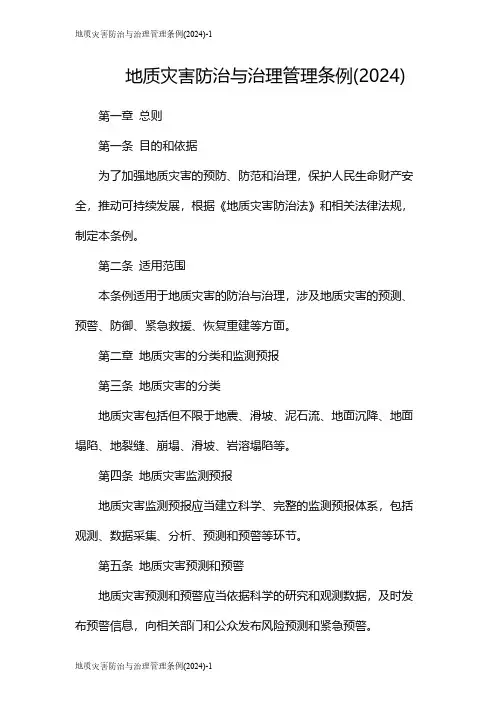 地质灾害防治与治理管理条例(2024)-1

地质灾害防治与治理管理条例(2024)

第一章 总则

第一条 目的和依据

为了加强地质灾害的预防、防范和治理，保护人民生命财产安全，推动可持续发展，根据《地质灾害防治法》和相关法律法规，制定本条例。

第二条 适用范围

本条例适用于地质灾害的防治与治理，涉及地质灾害的预测、预警、防御、紧急救援、恢复重建等方面。

第二章 地质灾害的分类和监测预报

第三条 地质灾害的分类

地质灾害包括但不限于地震、滑坡、泥石流、地面沉降、地面塌陷、地裂缝、崩塌、滑坡、岩溶塌陷等。

第四条 地质灾害监测预报

地质灾害监测预报应当建立科学、完整的监测预报体系，包括观测、数据采集、分析、预测和预警等环节。

第五条 地质灾害预测和预警

地质灾害预测和预警应当依据科学的研究和观测数据，及时发布预警信息，向相关部门和公众发布风险预测和紧急预警。

地质灾害防治与治理管理条例(2024)-1